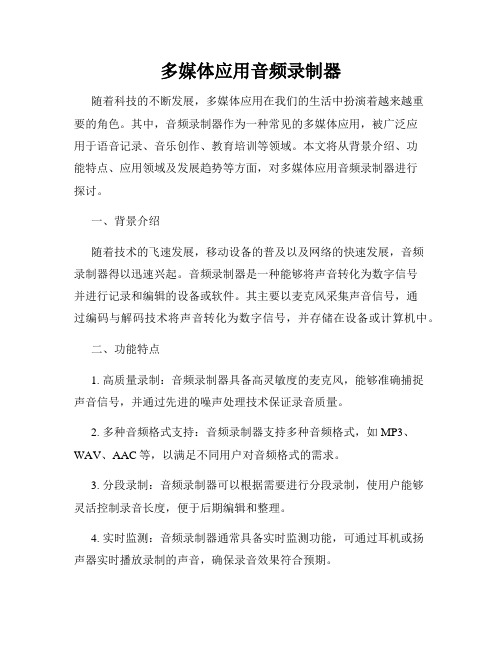 多媒体应用音频录制器

随着科技的不断发展，多媒体应用在我们的生活中扮演着越来越重要的角色。其中，音频录制器作为一种常见的多媒体应用，被广泛应用于语音记录、音乐创作、教育培训等领域。本文将从背景介绍、功能特点、应用领域及发展趋势等方面，对多媒体应用音频录制器进行探讨。

一、背景介绍

随着技术的飞速发展，移动设备的普及以及网络的快速发展，音频录制器得以迅速兴起。音频录制器是一种能够将声音转化为数字信号并进行记录和编辑的设备或软件。其主要以麦克风采集声音信号，通过编码与解码技术将声音转化为数字信号，并存储在设备或计算机中。

二、功能特点

1. 高质量录制：音频录制器具备高灵敏度的麦克风，能够准确捕捉声音信号，并通过先进的噪声处理技术保证录音质量。

2. 多种音频格式支持：音频录制器支持多种音频格式，如 MP3、WAV、AAC 等，以满足不同用户对音频格式的需求。

3. 分段录制：音频录制器可以根据需要进行分段录制，使用户能够灵活控制录音长度，便于后期编辑和整理。

4. 实时监测：音频录制器通常具备实时监测功能，可通过耳机或扬声器实时播放录制的声音，确保录音效果符合预期。